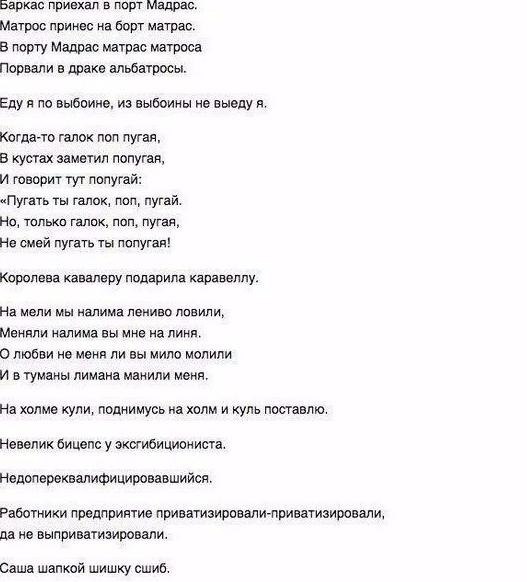 Баркас приехал в порт Мадрас.
Матрос принес на борт матрас.
В порту Мадрас матрас матроса
Порвали в драке альбатросы.

Еду я по выбоине, из выбоины не выеду я.

Когда-то галок поп пугая,
В кустах заметил попугая,
И говорит тут попугай:
«Пугать ты галок, поп, пугай.
Но, только галок, поп, пугая,
Не смей пугать ты попугая!

Королева кавалеру подарила каравеллу.

На мели мы налима лениво ловили,
Меняли налима вы мне на линя.
О любви не меня ли вы мило молили
И в туманы лимана манили меня.

На холме кули, поднимусь на холм и куль поставлю.

Невелик бицепс у эксгибициониста.

Недопереквалифицировавшийся.

Работники предприятие приватизировали-приватизировали, да не выприватизировали.

Саша шапкой шишку сшиб.